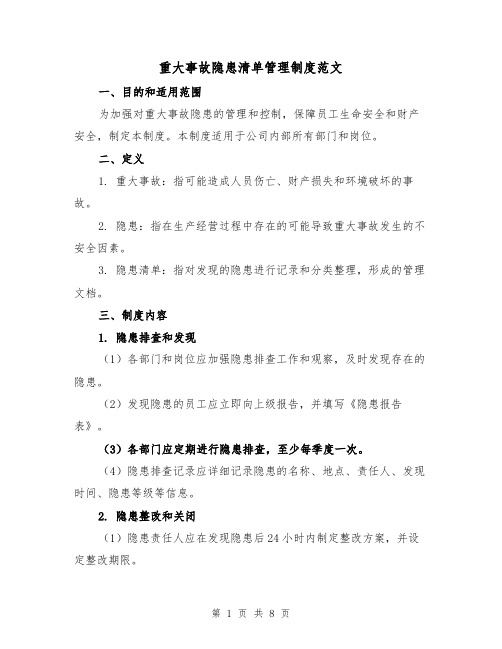 重大事故隐患清单管理制度范文

一、目的和适用范围

为加强对重大事故隐患的管理和控制，保障员工生命安全和财产安全，制定本制度。本制度适用于公司内部所有部门和岗位。

二、定义

1. 重大事故：指可能造成人员伤亡、财产损失和环境破坏的事故。

2. 隐患：指在生产经营过程中存在的可能导致重大事故发生的不安全因素。

3. 隐患清单：指对发现的隐患进行记录和分类整理，形成的管理文档。

三、制度内容

1. 隐患排查和发现

（1）各部门和岗位应加强隐患排查工作和观察，及时发现存在的隐患。

（2）发现隐患的员工应立即向上级报告，并填写《隐患报告表》。

（3）各部门应定期进行隐患排查，至少每季度一次。

（4）隐患排查记录应详细记录隐患的名称、地点、责任人、发现时间、隐患等级等信息。

2. 隐患整改和关闭

（1）隐患责任人应在发现隐患后24小时内制定整改方案，并设定整改期限。

第 1 页 共 8 页